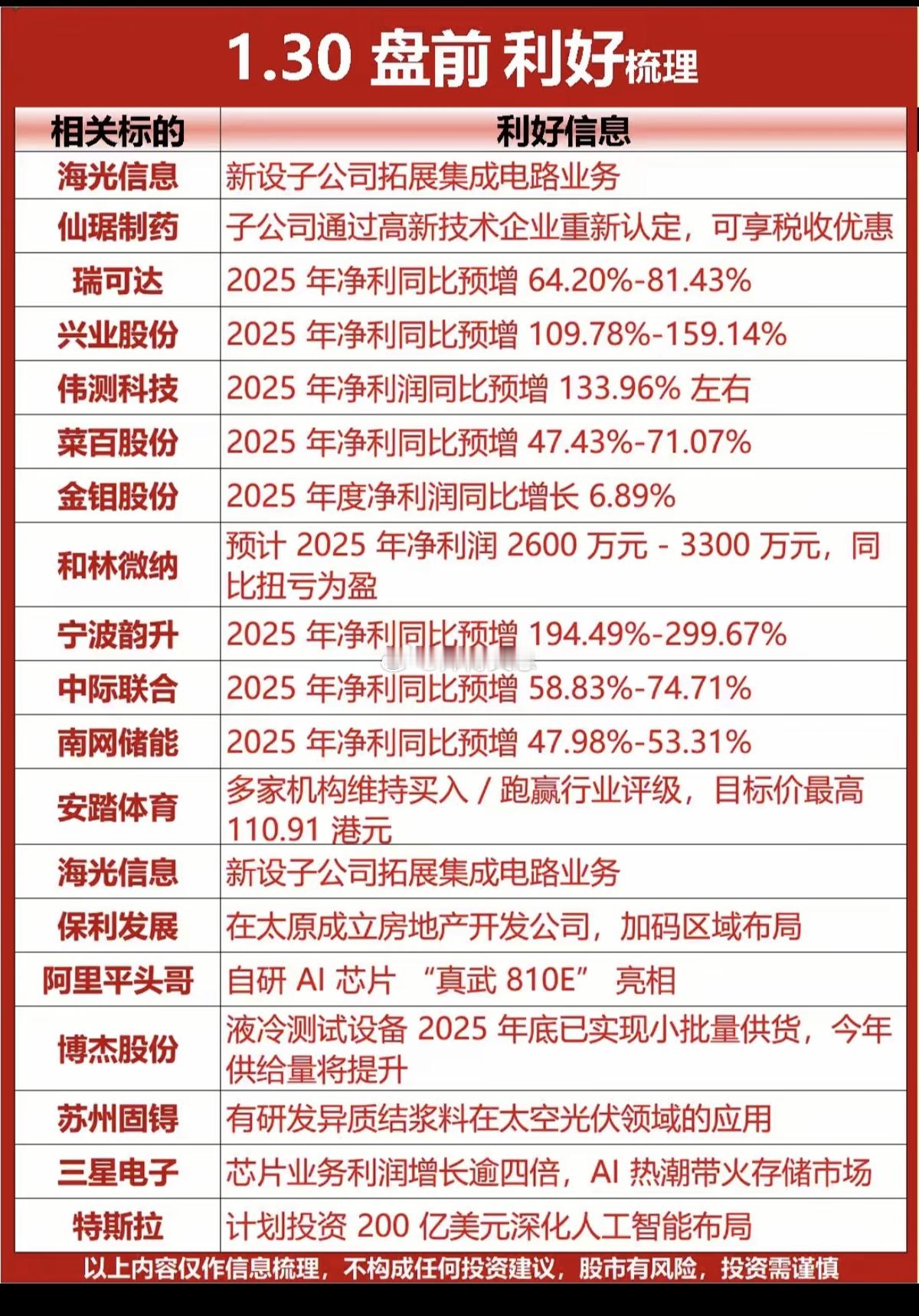 1.30 盘前 利好梳理

| 相关标的 | 利好信息 |
|---|---|
| 海光信息 | 新设子公司拓展集成电路业务 |
| 仙琚制药 | 子公司通过高新技术企业重新认定，可享税收优惠 |
| 瑞可达 | 2025 年净利同比预增 64.20%-81.43% |
| 兴业股份 | 2025 年净利同比预增 109.78%-159.14% |
| 伟测科技 | 2025 年净利润同比预增 133.96% 左右 |
| 菜百股份 | 2025 年净利同比预增 47.43%-71.07% |
| 金钼股份 | 2025 年度净利润同比增长 6.89% |
| 和林微纳 | 预计 2025 年净利润 2600 万元 - 3300 万元，同比扭亏为盈 |
| 宁波韵升 | 2025 年净利同比预增 194.49%-299.67% |
| 中际联合 | 2025 年净利同比预增 58.83%-74.71% |
| 南网储能 | 2025 年净利同比预增 47.98%-53.31% |
| 安踏体育 | 多家机构维持买入 / 跑赢行业评级，目标价最高 110.91 港元 |
| 海光信息 | 新设子公司拓展集成电路业务 |
| 保利发展 | 在太原成立房地产开发公司，加码区域布局 |
| 阿里平头哥 | 自研 AI 芯片 “真武 810E” 亮相 |
| 博杰股份 | 液冷测试设备 2025 年底已实现小批量供货，今年供给量将提升 |
| 苏州固锝 | 有研发异质结浆料在太空光伏领域的应用 |
| 三星电子 | 芯片业务利润增长逾四倍，AI 热潮带火存储市场 |
| 特斯拉 | 计划投资 200 亿美元深化人工智能布局 |

以上内容仅作信息梳理，不构成任何投资建议，股市有风险，投资需谨慎